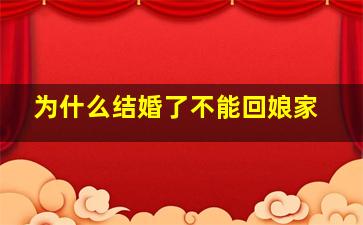 为什么结婚了不能回娘家